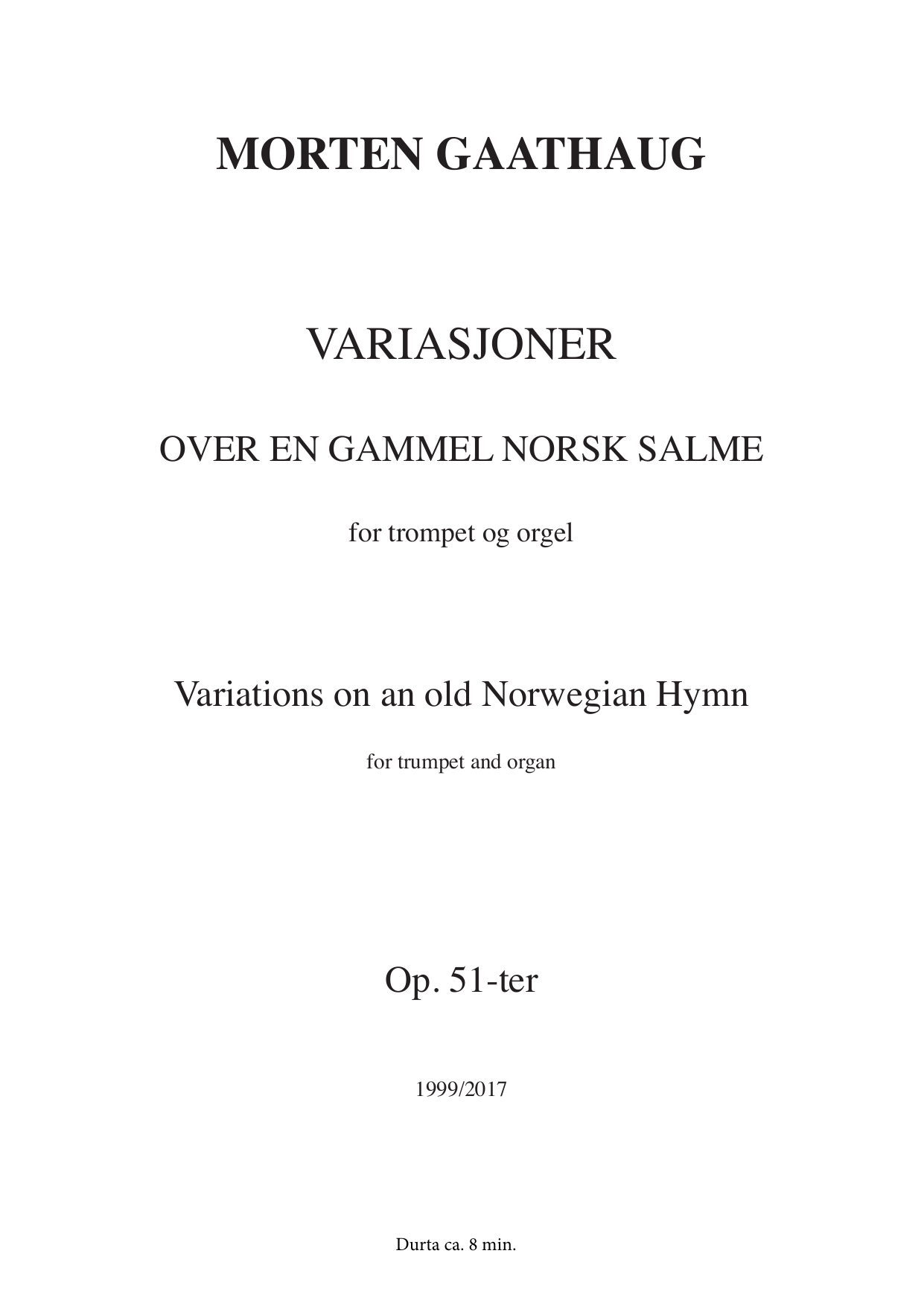 MORTEN GAATHAUG

VARIASJONER

OVER EN GAMMEL NORSK SALME

for trompet og orgel

Variations on an old Norwegian Hymn

for trumpet and organ

Op. 51-ter

1999/2017

Durta ca. 8 min.